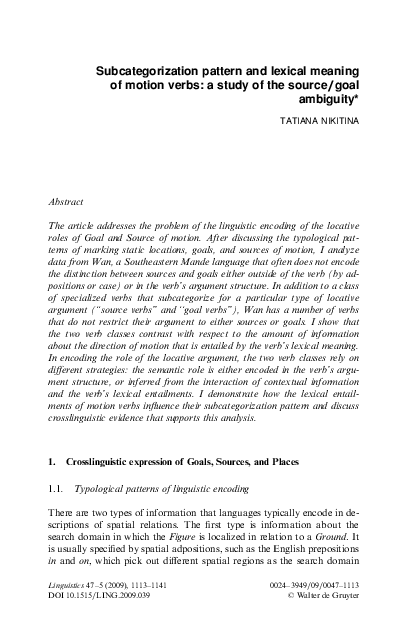 Subcategorization pattern and lexical meaning of motion verbs: a study of the source/goal ambiguity*

TATIANA NIKITINA

Abstract

The article addresses the problem of the linguistic encoding of the locative roles of Goal and Source of motion. After discussing the typological patterns of marking static locations, goals, and sources of motion, I analyze data from Wan, a Southeastern Mande language that often does not encode the distinction between sources and goals either outside of the verb (by adpositions or case) or in the verb's argument structure. In addition to a class of specialized verbs that subcategorize for a particular type of locative argument ("source verbs" and "goal verbs"), Wan has a number of verbs that do not restrict their argument to either sources or goals. I show that the two verb classes contrast with respect to the amount of information about the direction of motion that is entailed by the verb's lexical meaning. In encoding the role of the locative argument, the two verb classes rely on different strategies: the semantic role is either encoded in the verb's argument structure, or inferred from the interaction of contextual information and the verb's lexical entailments. I demonstrate how the lexical entailments of motion verbs influence their subcategorization pattern and discuss crosslinguistic evidence that supports this analysis.

1. Crosslinguistic expression of Goals, Sources, and Places

1.1. Typological patterns of linguistic encoding

There are two types of information that languages typically encode in descriptions of spatial relations. The first type is information about the search domain in which the Figure is localized in relation to a Ground. It is usually specified by spatial adpositions, such as the English prepositions in and on, which pick out different spatial regions as the search domain

Linguistics 47–5 (2009), 1113–1141
DOI 10.1515/LING.2009.039

0024–3949/09/0047–1113
© Walter de Gruyter